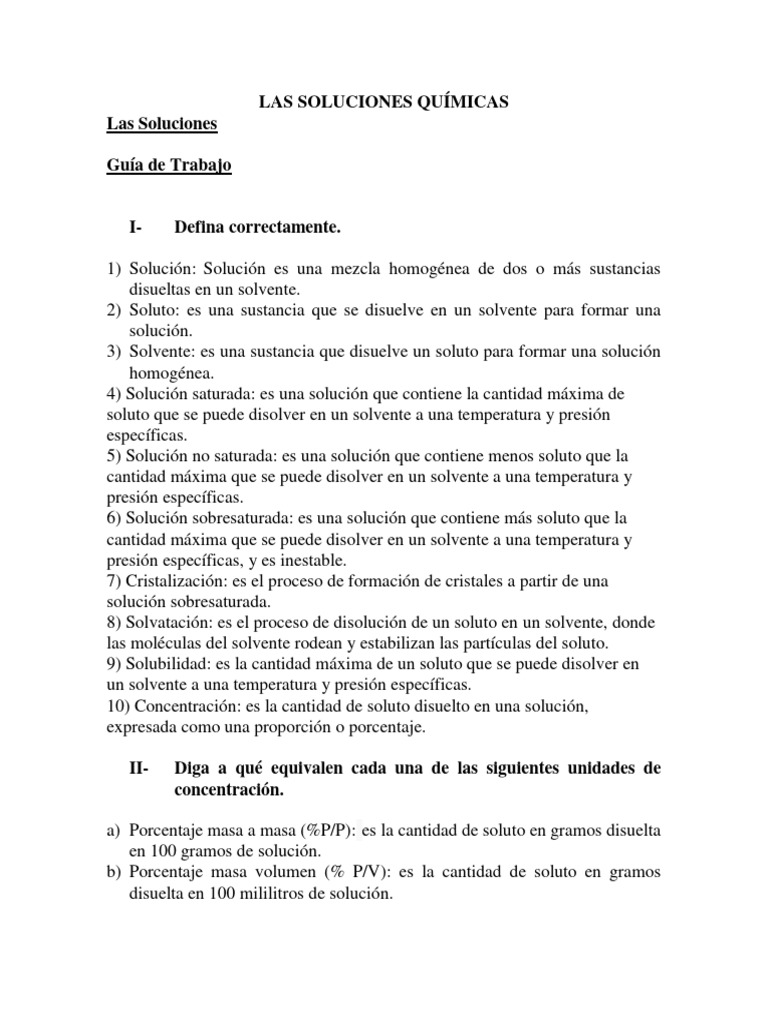 LAS SOLUCIONES QUÍMICAS

Las Soluciones

Guía de Trabajo

I- Defina correctamente.

1) Solución: Solución es una mezcla homogénea de dos o más sustancias disueltas en un solvente.
2) Soluto: es una sustancia que se disuelve en un solvente para formar una solución.
3) Solvente: es una sustancia que disuelve un soluto para formar una solución homogénea.
4) Solución saturada: es una solución que contiene la cantidad máxima de soluto que se puede disolver en un solvente a una temperatura y presión específicas.
5) Solución no saturada: es una solución que contiene menos soluto que la cantidad máxima que se puede disolver en un solvente a una temperatura y presión específicas.
6) Solución sobresaturada: es una solución que contiene más soluto que la cantidad máxima que se puede disolver en un solvente a una temperatura y presión específicas, y es inestable.
7) Cristalización: es el proceso de formación de cristales a partir de una solución sobresaturada.
8) Solvatación: es el proceso de disolución de un soluto en un solvente, donde las moléculas del solvente rodean y estabilizan las partículas del soluto.
9) Solubilidad: es la cantidad máxima de un soluto que se puede disolver en un solvente a una temperatura y presión específicas.
10) Concentración: es la cantidad de soluto disuelto en una solución, expresada como una proporción o porcentaje.

II- Diga a qué equivalen cada una de las siguientes unidades de concentración.

a) Porcentaje masa a masa (%P/P): es la cantidad de soluto en gramos disuelta en 100 gramos de solución.
b) Porcentaje masa volumen (% P/V): es la cantidad de soluto en gramos disuelta en 100 mililitros de solución.